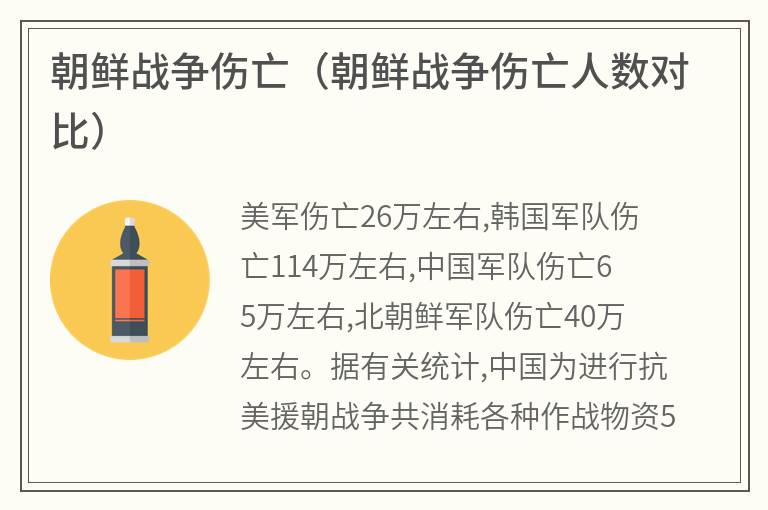 朝鲜战争伤亡（朝鲜战争伤亡人数对比）

美军伤亡26万左右,韩国军队伤亡114万左右,中国军队伤亡65万左右,北朝鲜军队伤亡40万左右。据有关统计,中国为进行抗美援朝战争共消耗各种作战物资5